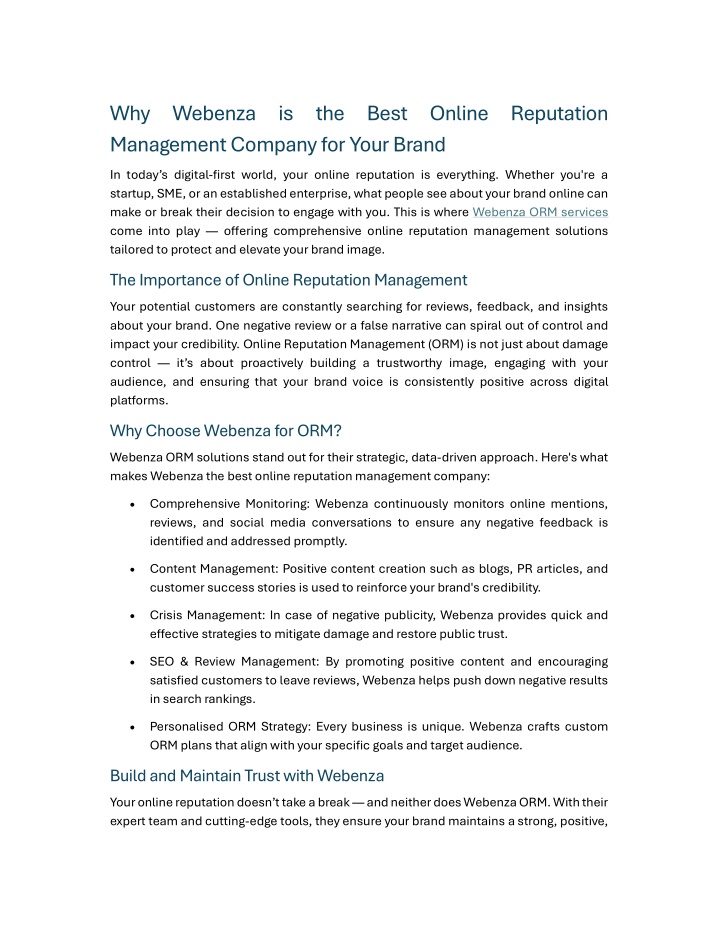 Why Webenza is the Best Online Reputation Management Company for Your Brand

In today's digital-first world, your online reputation is everything. Whether you're a startup, SME, or an established enterprise, what people see about your brand online can make or break their decision to engage with you. This is where Webenza ORM services come into play — offering comprehensive online reputation management solutions tailored to protect and elevate your brand image.

The Importance of Online Reputation Management

Your potential customers are constantly searching for reviews, feedback, and insights about your brand. One negative review or a false narrative can spiral out of control and impact your credibility. Online Reputation Management (ORM) is not just about damage control — it's about proactively building a trustworthy image, engaging with your audience, and ensuring that your brand voice is consistently positive across digital platforms.

Why Choose Webenza for ORM?

Webenza ORM solutions stand out for their strategic, data-driven approach. Here's what makes Webenza the best online reputation management company:

• Comprehensive Monitoring: Webenza continuously monitors online mentions, reviews, and social media conversations to ensure any negative feedback is identified and addressed promptly.

• Content Management: Positive content creation such as blogs, PR articles, and customer success stories is used to reinforce your brand's credibility.

• Crisis Management: In case of negative publicity, Webenza provides quick and effective strategies to mitigate damage and restore public trust.

• SEO & Review Management: By promoting positive content and encouraging satisfied customers to leave reviews, Webenza helps push down negative results in search rankings.

• Personalised ORM Strategy: Every business is unique. Webenza crafts custom ORM plans that align with your specific goals and target audience.

Build and Maintain Trust with Webenza

Your online reputation doesn't take a break — and neither does Webenza ORM. With their expert team and cutting-edge tools, they ensure your brand maintains a strong, positive,